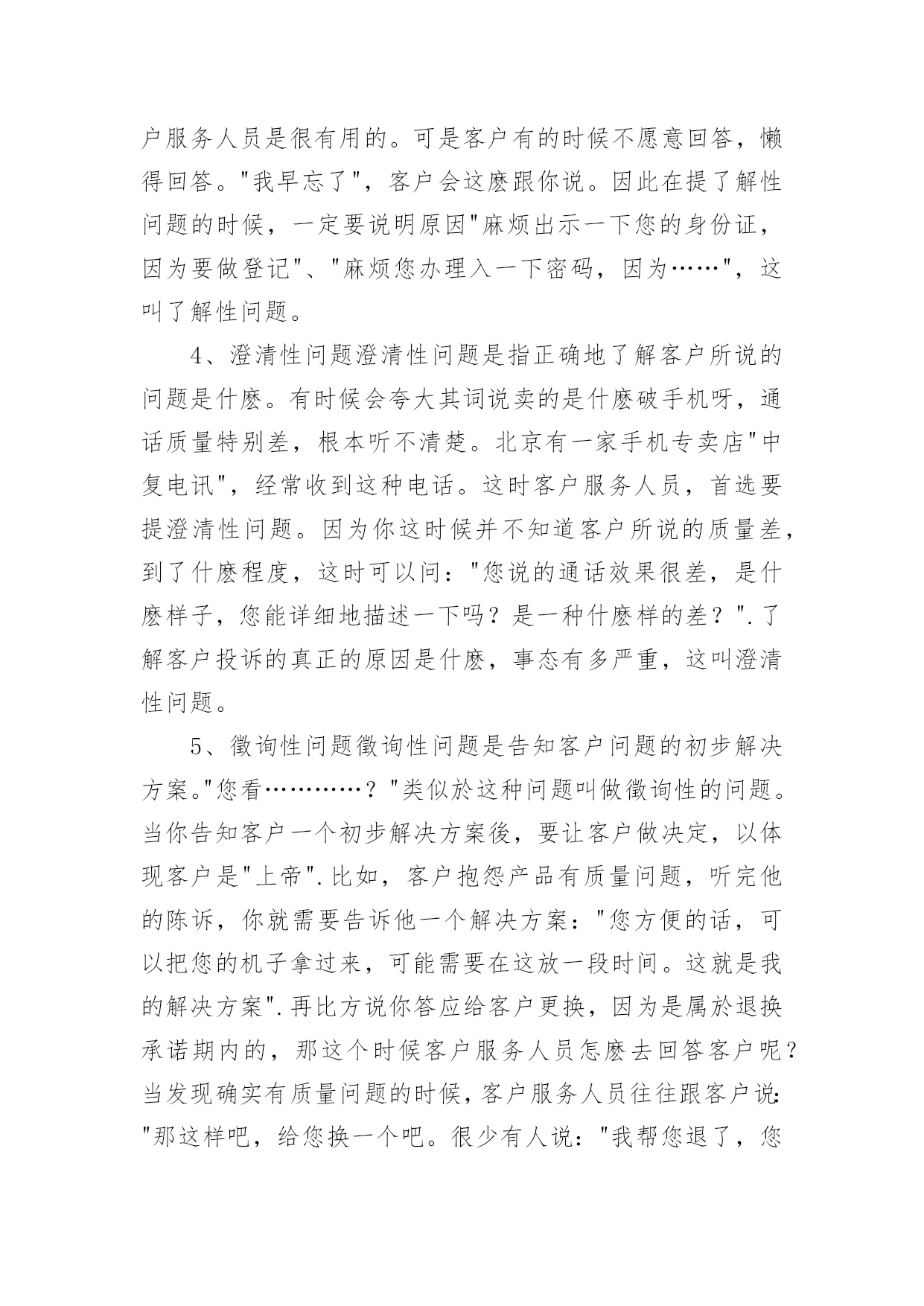 户服务人员是很有用的。可是客户有的时候不愿意回答，懒得回答。"我早忘了"，客户会这麽跟你说。因此在提了解性问题的时候，一定要说明原因"麻烦出示一下您的身份证，因为要做登记"、"麻烦您办理入一下密码，因为……"，这叫了解性问题。

4、澄清性问题澄清性问题是指正确地了解客户所说的问题是什麽。有时候会夸大其词说卖的是什麽破手机呀，通话质量特别差，根本听不清楚。北京有一家手机专卖店"中复电讯"，经常收到这种电话。这时客户服务人员，首选要提澄清性问题。因为你这时候并不知道客户所说的质量差，到了什麽程度，这时可以问："您说的通话效果很差，是什麽样子，您能详细地描述一下吗？是一种什麽样的差？".了解客户投诉的真正的原因是什麽，事态有多严重，这叫澄清性问题。

5、徵询性问题徵询性问题是告知客户问题的初步解决方案。"您看…………？"类似於这种问题叫做徵询性的问题。当你告知客户一个初步解决方案後，要让客户做决定，以体现客户是"上帝".比如，客户抱怨产品有质量问题，听完他的陈诉，你就需要告诉他一个解决方案："您方便的话，可以把您的机子拿过来，可能需要在这放一段时间。这就是我的解决方案".再比方说你答应给客户更换，因为是属於退换承诺期内的，那这个时候客户服务人员怎麽去回答客户呢？当发现确实有质量问题的时候，客户服务人员往往跟客户说："那这样吧，给您换一个吧。很少有人说："我帮您退了，您